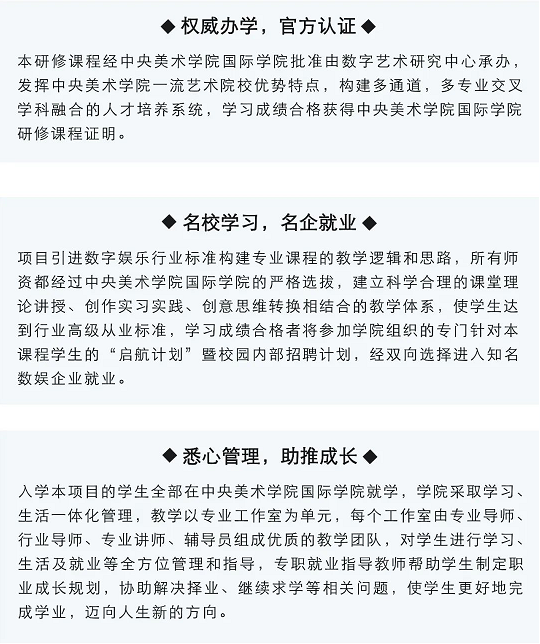 ◆ 权威办学，官方认证 ◆

本研修课程经中央美术学院国际学院批准由数字艺术研究中心承办，发挥中央美术学院一流艺术院校优势特点，构建多通道，多专业交叉学科融合的人才培养系统，学习成绩合格获得中央美术学院国际学院研修课程证明。

◆ 名校学习，名企就业 ◆

项目引进数字娱乐行业标准构建专业课程的教学逻辑和思路，所有师资都经过中央美术学院国际学院的严格选拔，建立科学合理的课堂理论讲授、创作实习实践、创意思维转换相结合的教学体系，使学生达到行业高级从业标准，学习成绩合格者将参加学院组织的专门针对本课程学生的“启航计划”暨校园内部招聘计划，经双向选择进入知名数娱企业就业。

◆ 悉心管理，助推成长 ◆

入学本项目的学生全部在中央美术学院国际学院就学，学院采取学习、生活一体化管理，教学以专业工作室为单元，每个工作室由专业导师、行业导师、专业讲师、辅导员组成优质的教学团队，对学生进行学习、生活及就业等全方位管理和指导，专职就业指导教师帮助学生制定职业成长规划，协助解决择业、继续求学等相关问题，使学生更好地完成学业，迈向人生新的方向。